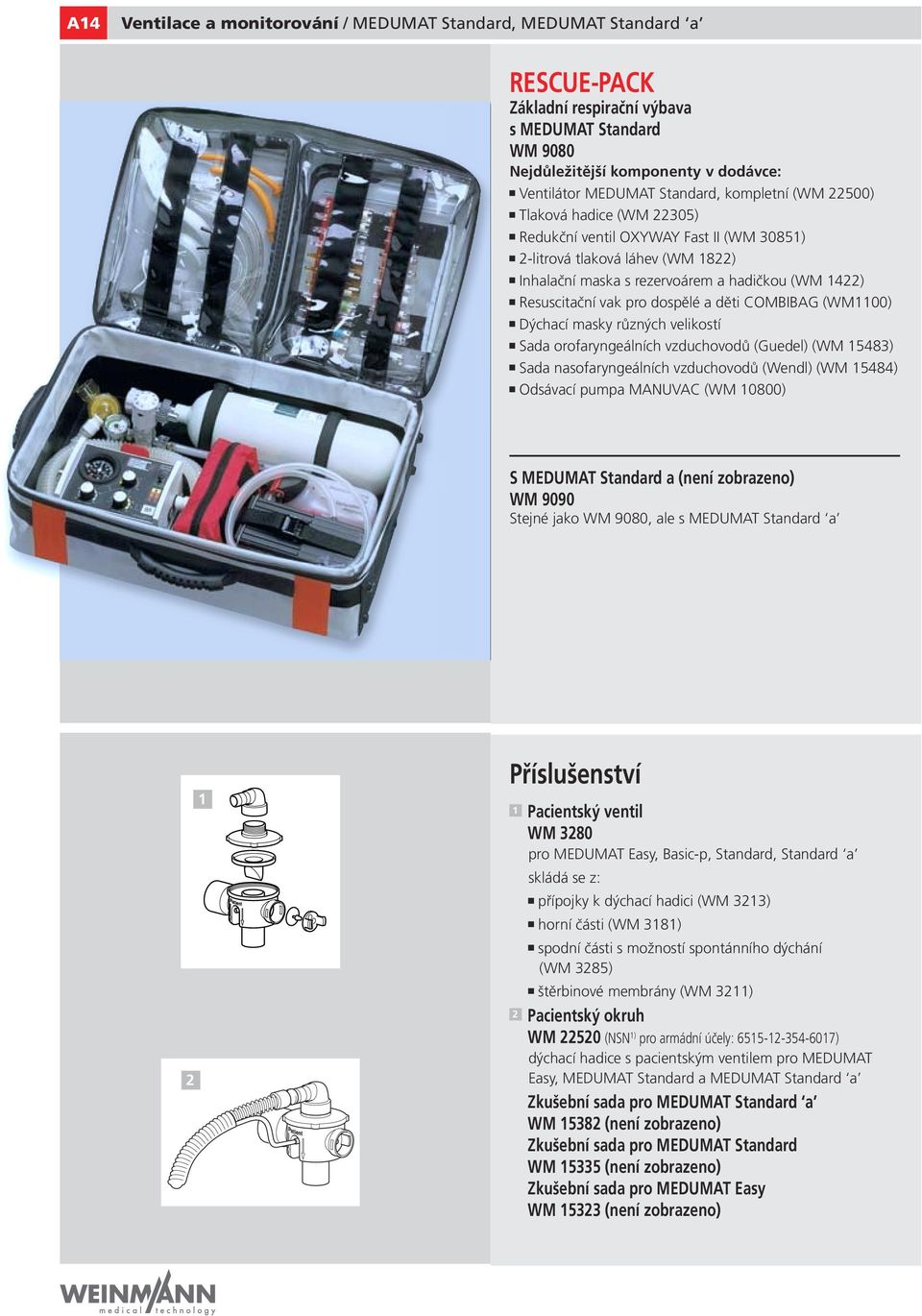 A14 Ventilace a monitorování / MEDUMAT Standard, MEDUMAT Standard ‘a’

RESCUE-PACK
Základní respirační výbava s MEDUMAT Standard
WM 9080
Nejdůležitější komponenty v dodávce:
■ Ventilátor MEDUMAT Standard, kompletní (WM 22500)
■ Tlaková hadice (WM 22305)
■ Redukční ventil OXYWAY Fast II (WM 30851)
■ 2-litrová tlaková láhev (WM 1822)
■ Inhalační maska s rezervoárem a hadičkou (WM 1422)
■ Resuscitační vak pro dospělé a děti COMBIBAG (WM1100)
■ Dýchací masky různých velikostí
■ Sada orofaryngeálních vzduchovodů (Guedel) (WM 15483)
■ Sada nasofaryngeálních vzduchovodů (Wendl) (WM 15484)
■ Odsávací pumpa MANUVAC (WM 10800)

S MEDUMAT Standard a (není zobrazeno)
WM 9090
Stejné jako WM 9080, ale s MEDUMAT Standard ‘a’

1

2

Příslušenství
1 Pacientský ventil
WM 3280
pro MEDUMAT Easy, Basic-p, Standard, Standard ‘a’
skládá se z:
■ přípojky k dýchací hadici (WM 3213)
■ horní části (WM 3181)
■ spodní části s možností spontánního dýchání (WM 3285)
■ štěrbinové membrány (WM 3211)
2 Pacientský okruh
WM 22520 (NSN$^{1)}$ pro armádní účely: 6515-12-354-6017)
dýchací hadice s pacientským ventilem pro MEDUMAT Easy, MEDUMAT Standard a MEDUMAT Standard ‘a’
Zkušební sada pro MEDUMAT Standard ‘a’
WM 15382 (není zobrazeno)
Zkušební sada pro MEDUMAT Standard
WM 15335 (není zobrazeno)
Zkušební sada pro MEDUMAT Easy
WM 15323 (není zobrazeno)

WEINMANN medical technology